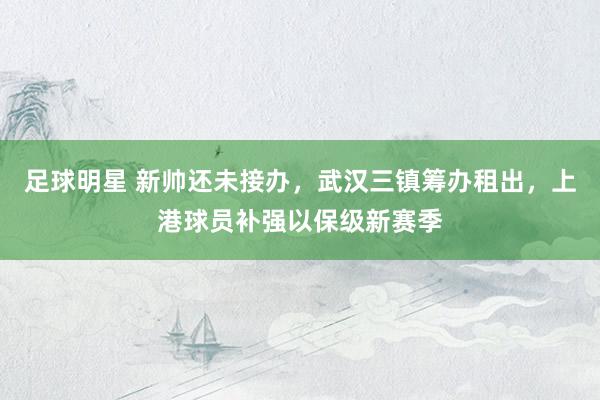 足球明星 新帅还未接办，武汉三镇筹办租出，上港球员补强以保级新赛季